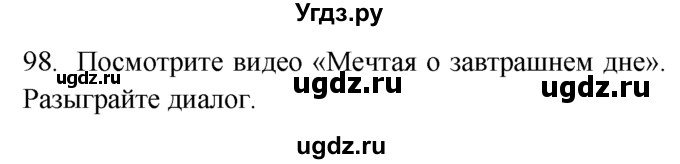 Угдз.ру

98. Посмотрите видео «Мечтая о завтрашнем дне». Разыграйте диалог.

ugdz.ru ugdz.ru ugdz.ru

ugdz.ru